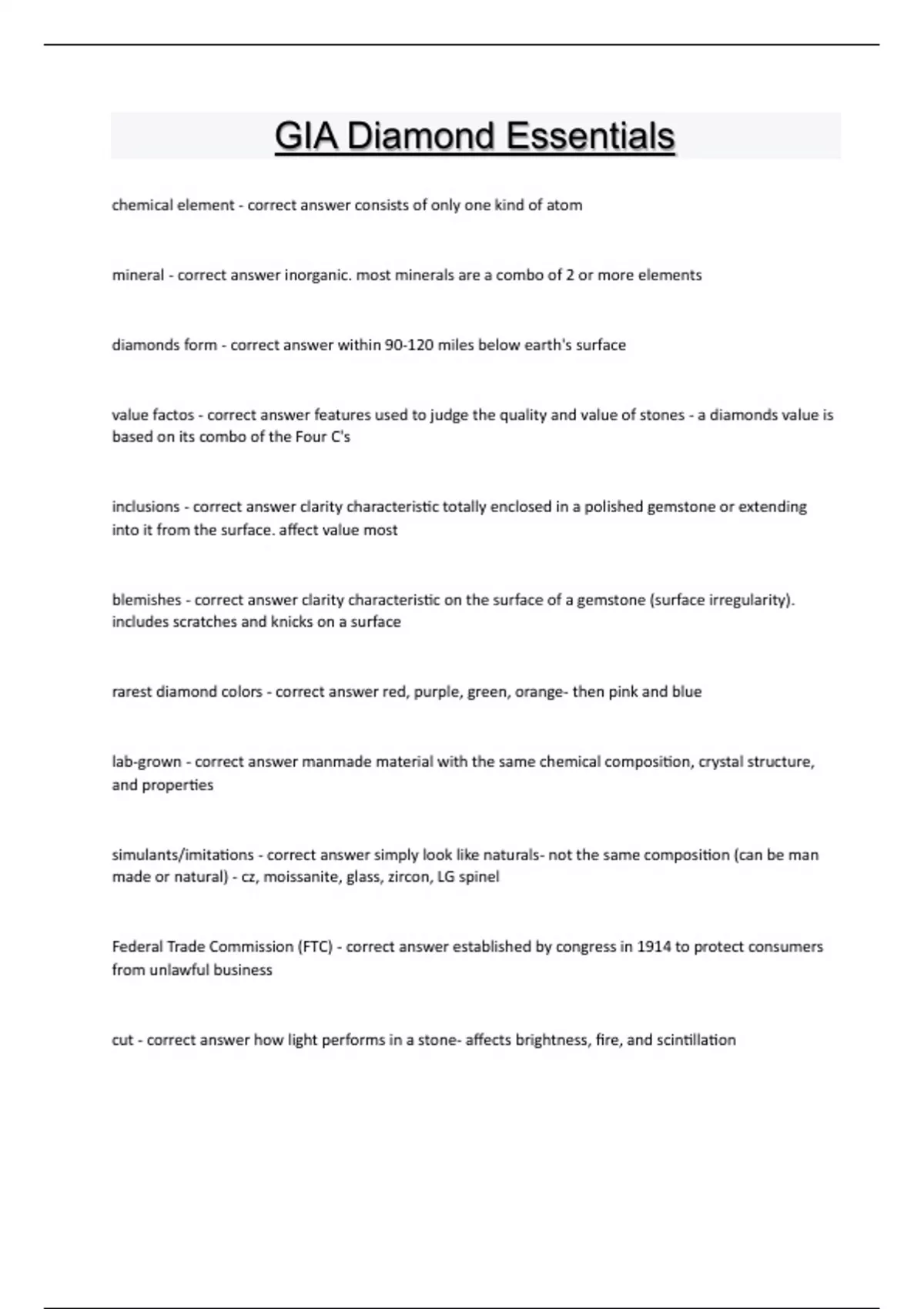 GIA Diamond Essentials

chemical element - correct answer consists of only one kind of atom

mineral - correct answer inorganic. most minerals are a combo of 2 or more elements

diamonds form - correct answer within 90-120 miles below earth's surface

value factos - correct answer features used to judge the quality and value of stones - a diamonds value is based on its combo of the Four C's

inclusions - correct answer clarity characteristic totally enclosed in a polished gemstone or extending into it from the surface. affect value most

blemishes - correct answer clarity characteristic on the surface of a gemstone (surface irregularity). includes scratches and knicks on a surface

rarest diamond colors - correct answer red, purple, green, orange- then pink and blue

lab-grown - correct answer manmade material with the same chemical composition, crystal structure, and properties

simulants/imitations - correct answer simply look like naturals- not the same composition (can be man made or natural) - cz, moissanite, glass, zircon, LG spinel

Federal Trade Commission (FTC) - correct answer established by congress in 1914 to protect consumers from unlawful business

cut - correct answer how light performs in a stone- affects brightness, fire, and scintillation